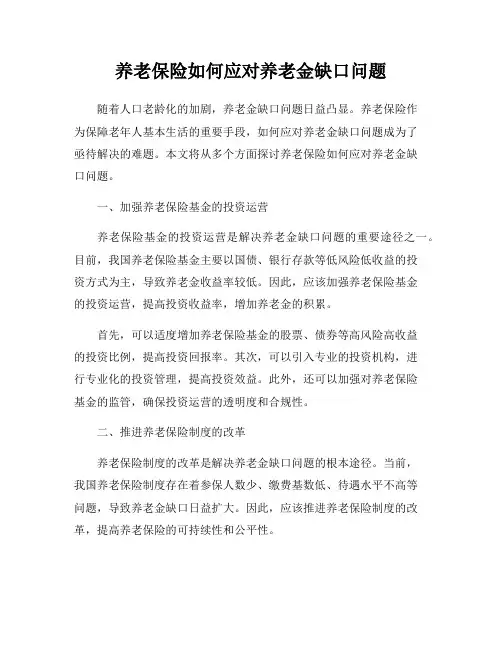 养老保险如何应对养老金缺口问题

随着人口老龄化的加剧，养老金缺口问题日益凸显。养老保险作为保障老年人基本生活的重要手段，如何应对养老金缺口问题成为了亟待解决的难题。本文将从多个方面探讨养老保险如何应对养老金缺口问题。

一、加强养老保险基金的投资运营

养老保险基金的投资运营是解决养老金缺口问题的重要途径之一。目前，我国养老保险基金主要以国债、银行存款等低风险低收益的投资方式为主，导致养老金收益率较低。因此，应该加强养老保险基金的投资运营，提高投资收益率，增加养老金的积累。

首先，可以适度增加养老保险基金的股票、债券等高风险高收益的投资比例，提高投资回报率。其次，可以引入专业的投资机构，进行专业化的投资管理，提高投资效益。此外，还可以加强对养老保险基金的监管，确保投资运营的透明度和合规性。

二、推进养老保险制度的改革

养老保险制度的改革是解决养老金缺口问题的根本途径。当前，我国养老保险制度存在着参保人数少、缴费基数低、待遇水平不高等问题，导致养老金缺口日益扩大。因此，应该推进养老保险制度的改革，提高养老保险的可持续性和公平性。